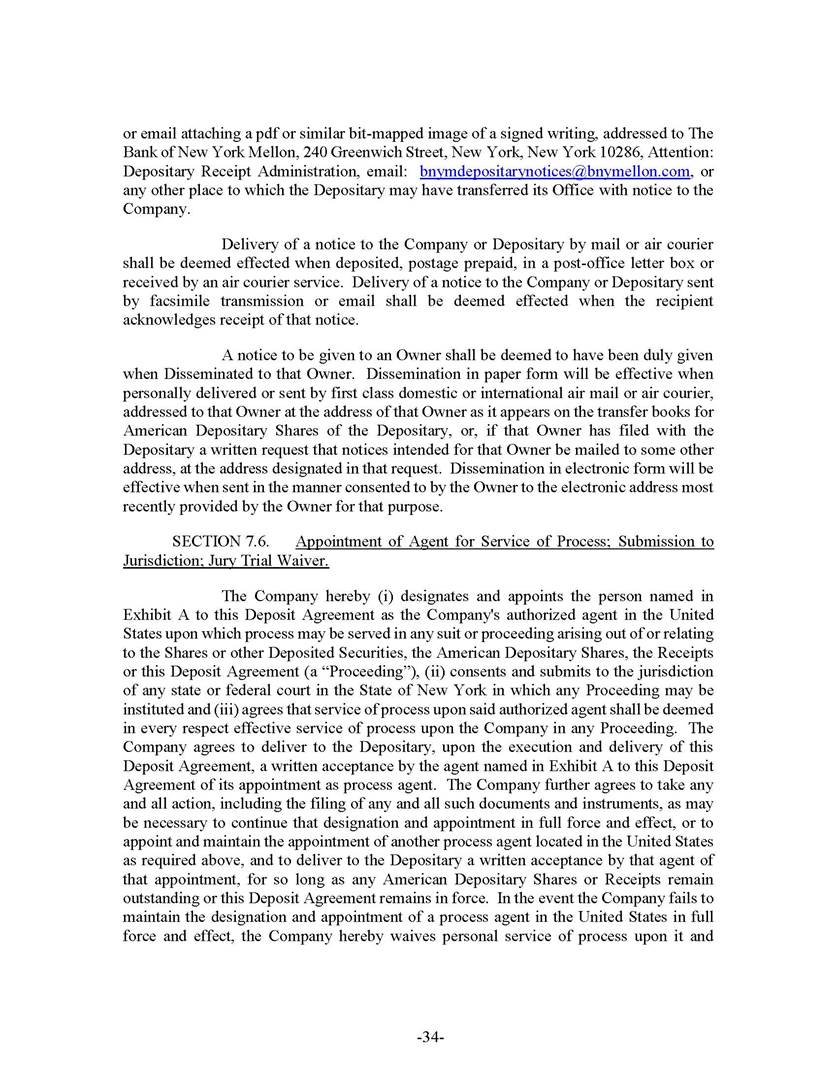 or email attaching a pdf or similar bit-mapped image of a signed writing, addressed to The Bank of New York Mellon, 240 Greenwich Street, New York, New York 10286, Attention: Depositary Receipt Administration, email: bnymdepositarynotices@bnymellon.com, or any other place to which the Depositary may have transferred its Office with notice to the Company.

Delivery of a notice to the Company or Depositary by mail or air courier shall be deemed effected when deposited, postage prepaid, in a post-office letter box or received by an air courier service. Delivery of a notice to the Company or Depositary sent by facsimile transmission or email shall be deemed effected when the recipient acknowledges receipt of that notice.

A notice to be given to an Owner shall be deemed to have been duly given when Disseminated to that Owner. Dissemination in paper form will be effective when personally delivered or sent by first class domestic or international air mail or air courier, addressed to that Owner at the address of that Owner as it appears on the transfer books for American Depositary Shares of the Depositary, or, if that Owner has filed with the Depositary a written request that notices intended for that Owner be mailed to some other address, at the address designated in that request. Dissemination in electronic form will be effective when sent in the manner consented to by the Owner to the electronic address most recently provided by the Owner for that purpose.

SECTION 7.6. Appointment of Agent for Service of Process; Submission to Jurisdiction; Jury Trial Waiver.

The Company hereby (i) designates and appoints the person named in Exhibit A to this Deposit Agreement as the Company's authorized agent in the United States upon which process may be served in any suit or proceeding arising out of or relating to the Shares or other Deposited Securities, the American Depositary Shares, the Receipts or this Deposit Agreement (a “Proceeding”), (ii) consents and submits to the jurisdiction of any state or federal court in the State of New York in which any Proceeding may be instituted and (iii) agrees that service of process upon said authorized agent shall be deemed in every respect effective service of process upon the Company in any Proceeding. The Company agrees to deliver to the Depositary, upon the execution and delivery of this Deposit Agreement, a written acceptance by the agent named in Exhibit A to this Deposit Agreement of its appointment as process agent. The Company further agrees to take any and all action, including the filing of any and all such documents and instruments, as may be necessary to continue that designation and appointment in full force and effect, or to appoint and maintain the appointment of another process agent located in the United States as required above, and to deliver to the Depositary a written acceptance by that agent of that appointment, for so long as any American Depositary Shares or Receipts remain outstanding or this Deposit Agreement remains in force. In the event the Company fails to maintain the designation and appointment of a process agent in the United States in full force and effect, the Company hereby waives personal service of process upon it and

-34-